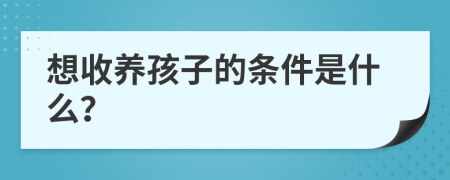 想收养孩子的条件是什么?